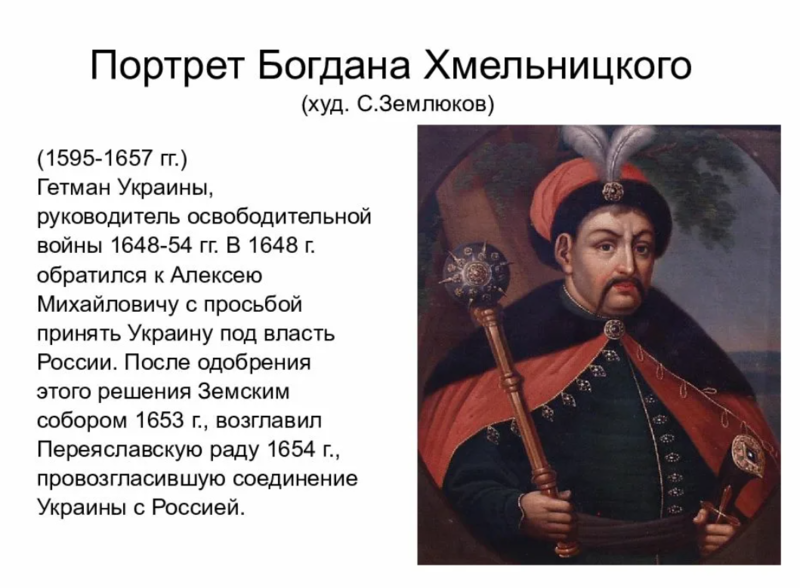 Портрет Богдана Хмельницкого
(худ. С.Землюков)

(1595-1657 гг.)
Гетман Украины, руководитель освободительной войны 1648-54 гг. В 1648 г. обратился к Алексею Михайловичу с просьбой принять Украину под власть России. После одобрения этого решения Земским собором 1653 г., возглавил Переяславскую раду 1654 г., провозгласившую соединение Украины с Россией.